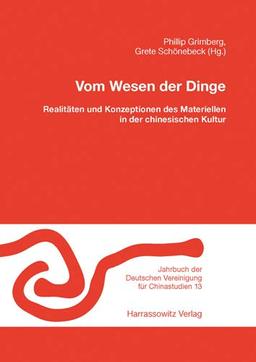 Phillip Grimberg,
Grete Schönebeck (Hg.)

Vom Wesen der Dinge

Realitäten und Konzeptionen des Materiellen in der chinesischen Kultur

Jahrbuch der Deutschen Vereinigung für Chinastudien 13

Harrassowitz Verlag